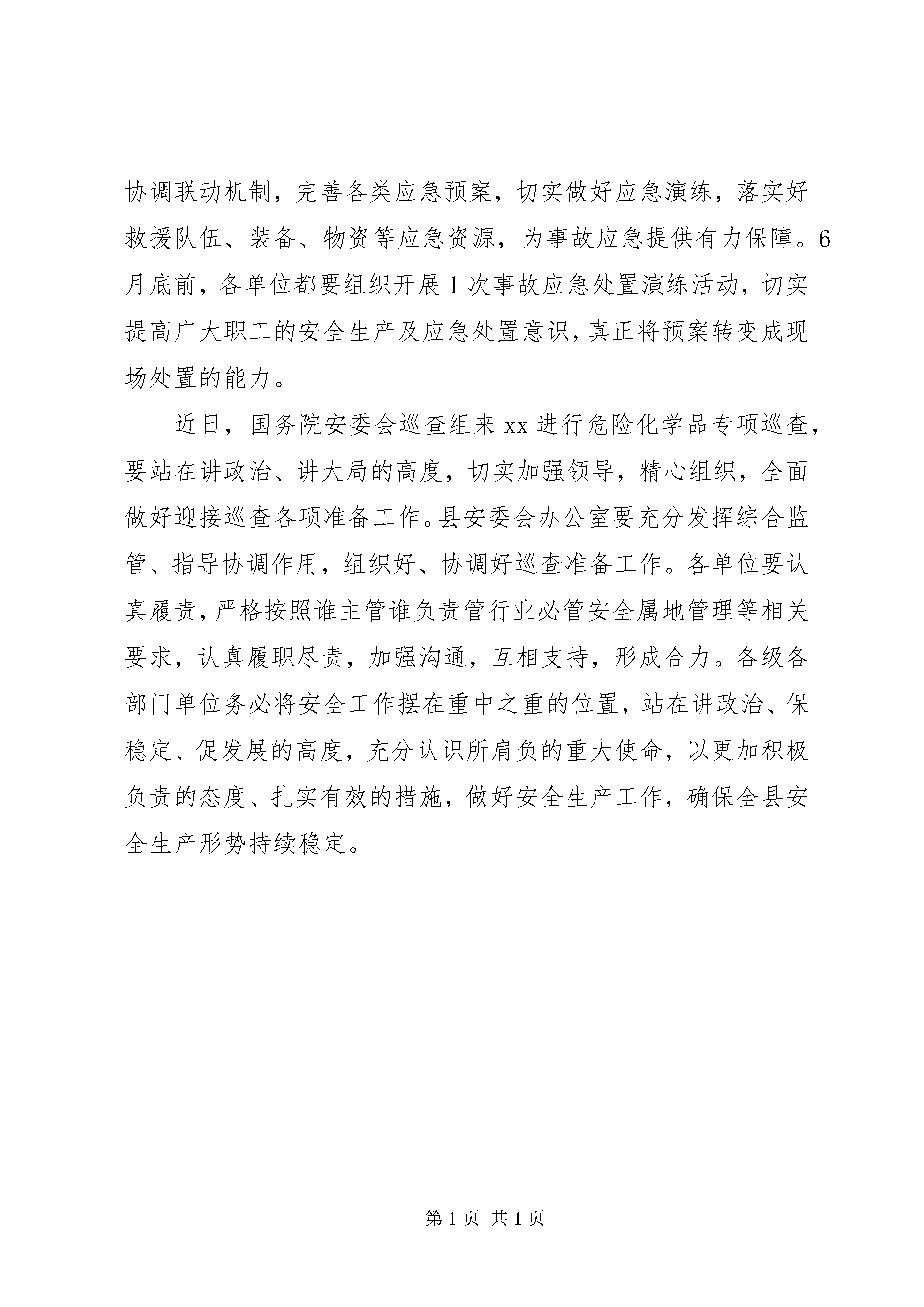 协调联动机制，完善各类应急预案，切实做好应急演练，落实好救援队伍、装备、物资等应急资源，为事故应急提供有力保障。6月底前，各单位都要组织开展1次事故应急处置演练活动，切实提高广大职工的安全生产及应急处置意识，真正将预案转变成现场处置的能力。

近日，国务院安委会巡查组来xx进行危险化学品专项巡查，要站在讲政治、讲大局的高度，切实加强领导，精心组织，全面做好迎接巡查各项准备工作。县安委会办公室要充分发挥综合监管、指导协调作用，组织好、协调好巡查准备工作。各单位要认真履责，严格按照谁主管谁负责管行业必管安全属地管理等相关要求，认真履职尽责，加强沟通，互相支持，形成合力。各级各部门单位务必将安全工作摆在重中之重的位置，站在讲政治、保稳定、促发展的高度，充分认识所肩负的重大使命，以更加积极负责的态度、扎实有效的措施，做好安全生产工作，确保全县安全生产形势持续稳定。

第1页 共1页